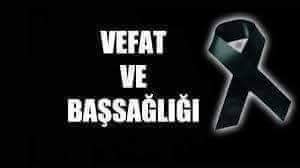 VEFAT
VE
BAŞSAĞLIĞI